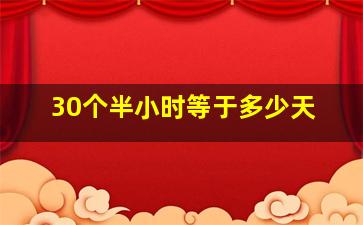 30个半小时等于多少天